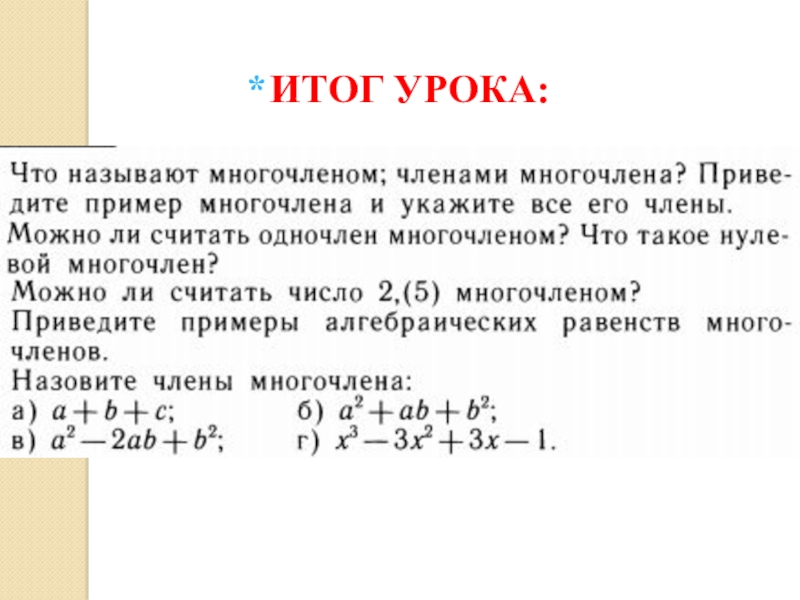 *ИТОГ УРОКА:

Что называют многочленом; членами многочлена? Приведите пример многочлена и укажите все его члены.
Можно ли считать одночлен многочленом? Что такое нулевой многочлен?
Можно ли считать число 2,(5) многочленом?
Приведите примеры алгебраических равенств многочленов.
Назовите члены многочлена:
а) $a+b+c$; б) $a^2+ab+b^2$;
в) $a^2-2ab+b^2$; г) $x^3-3x^2+3x-1$.